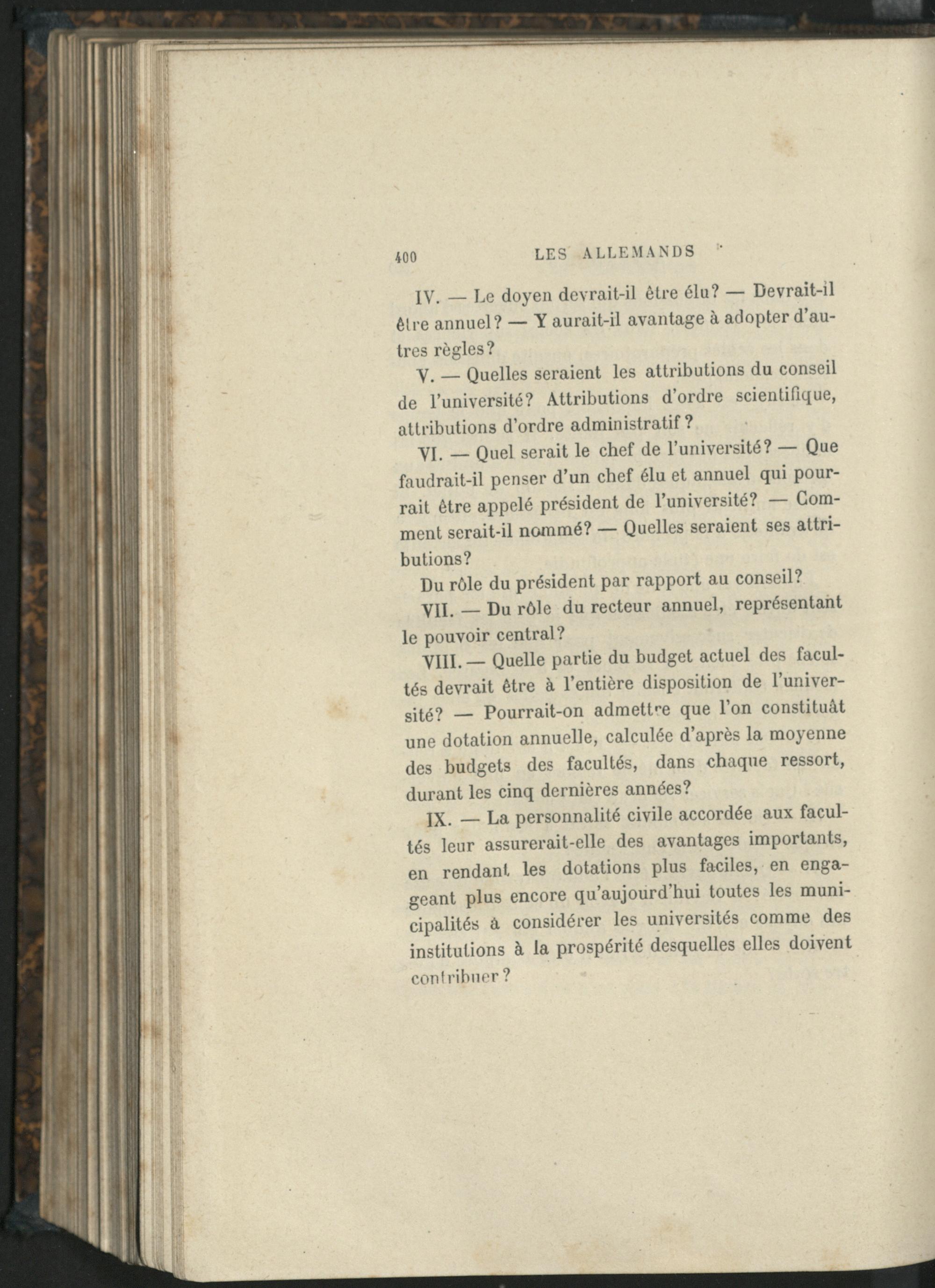 400 LES ALLEMANDS

IV. — Le doyen devrait-il être élu? — Devrait-il être annuel? — Y aurait-il avantage à adopter d'autres règles?

V. — Quelles seraient les attributions du conseil de l'université? Attributions d'ordre scientifique, attributions d'ordre administratif?

VI. — Quel serait le chef de l'université? — Que faudrait-il penser d'un chef élu et annuel qui pourrait être appelé président de l'université? — Comment serait-il nommé? — Quelles seraient ses attributions?

Du rôle du président par rapport au conseil?

VII. — Du rôle du recteur annuel, représentant le pouvoir central?

VIII. — Quelle partie du budget actuel des facultés devrait être à l'entière disposition de l'université? — Pourrait-on admettre que l'on constituât une dotation annuelle, calculée d'après la moyenne des budgets des facultés, dans chaque ressort, durant les cinq dernières années?

IX. — La personnalité civile accordée aux facultés leur assurerait-elle des avantages importants, en rendant les dotations plus faciles, en engageant plus encore qu'aujourd'hui toutes les municipalités à considérer les universités comme des institutions à la prospérité desquelles elles doivent contribuer?